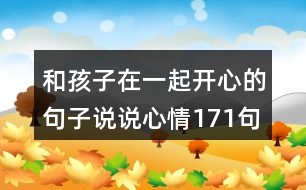 和孩子在一起开心的句子说说心情171句